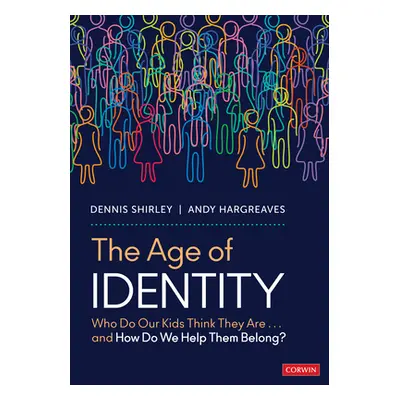 DENNIS SHIRLEY | ANDY HARGREAVES

The Age of
IDENTITY

Who Do Our Kids Think They Are . . .
and How Do We Help Them Belong?

CORWIN